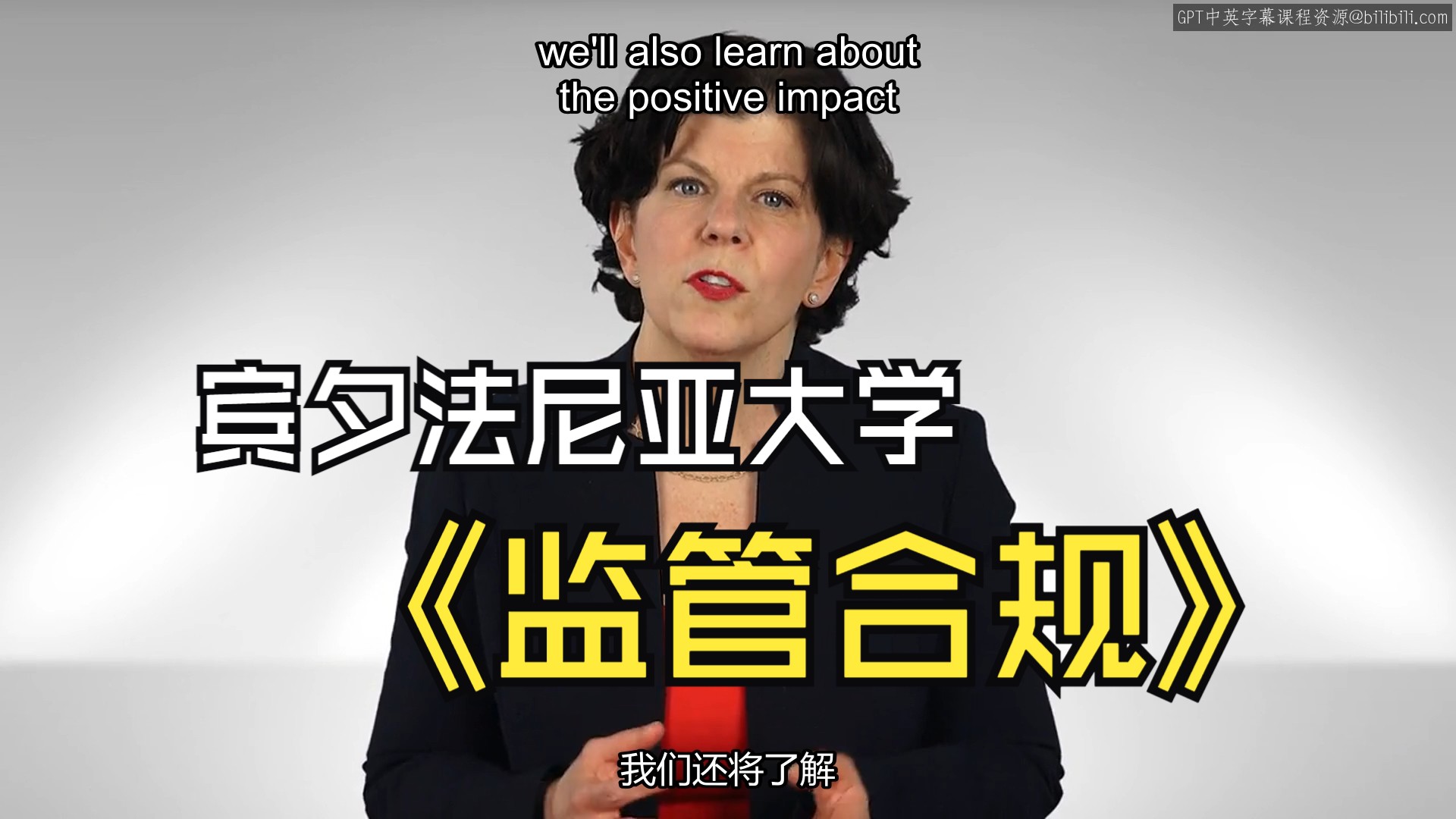 GPT中英字幕课程资源@bilibili.com

we'll also learn about the positive impact

宾夕法尼亚大学

《监管合规》

我们还将了解